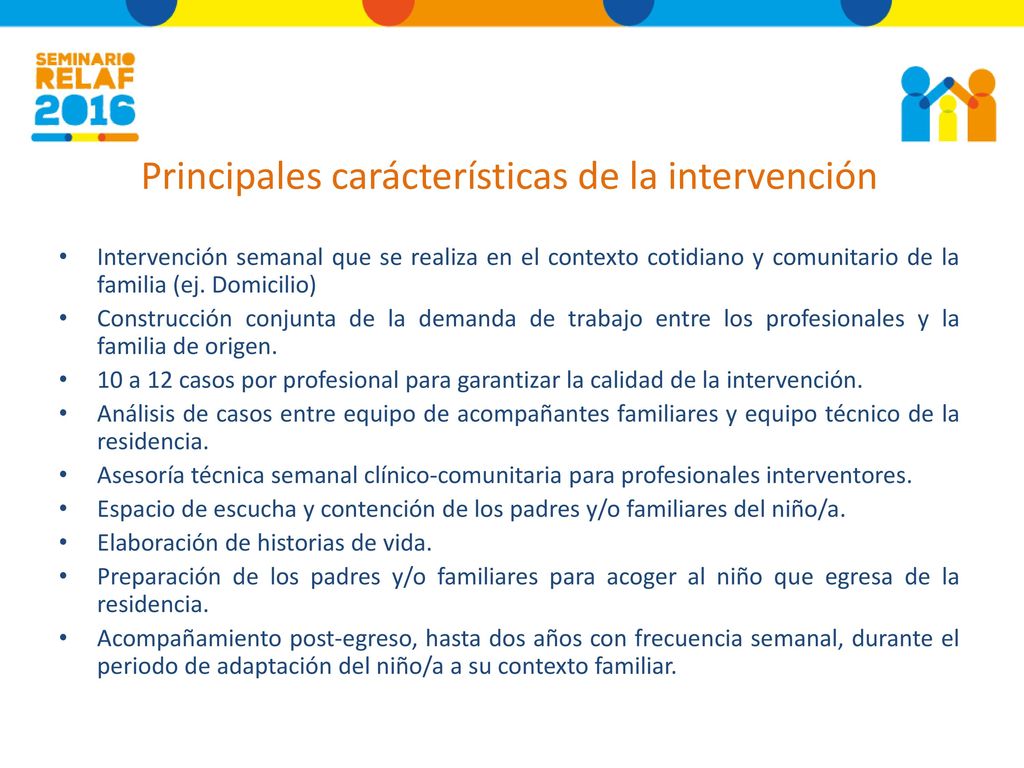 SEMINARIO
RELAF
2016

Principales carácterísticas de la intervención

• Intervención semanal que se realiza en el contexto cotidiano y comunitario de la familia (ej. Domicilio)
• Construcción conjunta de la demanda de trabajo entre los profesionales y la familia de origen.
• 10 a 12 casos por profesional para garantizar la calidad de la intervención.
• Análisis de casos entre equipo de acompañantes familiares y equipo técnico de la residencia.
• Asesoría técnica semanal clínico-comunitaria para profesionales interventores.
• Espacio de escucha y contención de los padres y/o familiares del niño/a.
• Elaboración de historias de vida.
• Preparación de los padres y/o familiares para acoger al niño que egresa de la residencia.
• Acompañamiento post-egreso, hasta dos años con frecuencia semanal, durante el periodo de adaptación del niño/a a su contexto familiar.